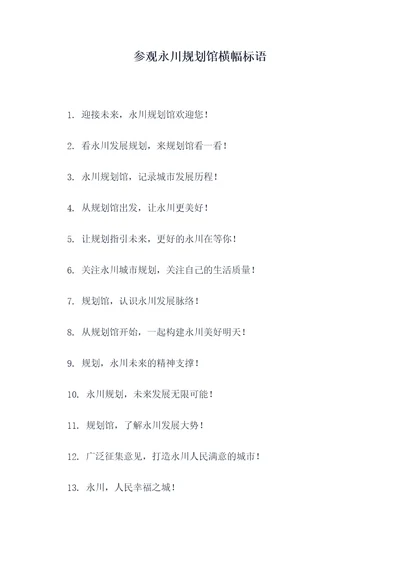 参观永川规划馆横幅标语

1. 迎接未来，永川规划馆欢迎您！

2. 看永川发展规划，来规划馆看一看！

3. 永川规划馆，记录城市发展历程！

4. 从规划馆出发，让永川更美好！

5. 让规划指引未来，更好的永川在等你！

6. 关注永川城市规划，关注自己的生活质量！

7. 规划馆，认识永川发展脉络！

8. 从规划馆开始，一起构建永川美好明天！

9. 规划，永川未来的精神支撑！

10. 永川规划，未来发展无限可能！

11. 规划馆，了解永川发展大势！

12. 广泛征集意见，打造永川人民满意的城市！

13. 永川，人民幸福之城！